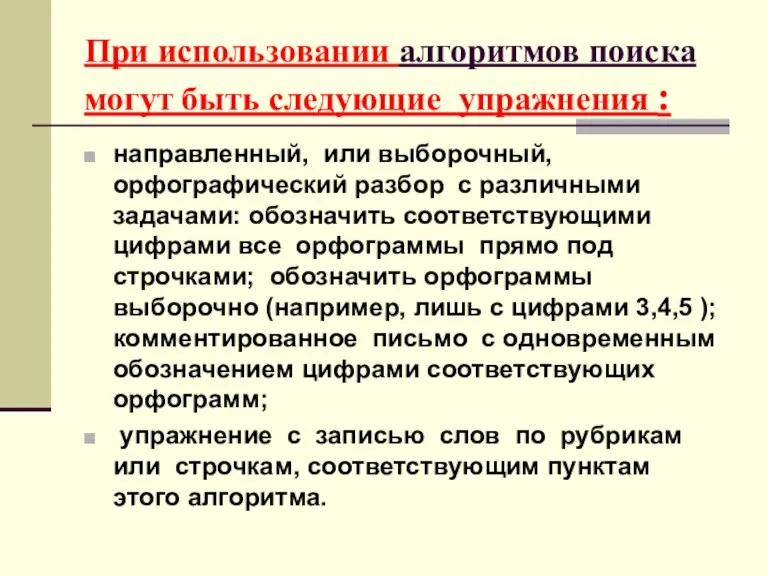 При использовании алгоритмов поиска могут быть следующие упражнения :

направленный, или выборочный, орфографический разбор с различными задачами: обозначить соответствующими цифрами все орфограммы прямо под строчками; обозначить орфограммы выборочно (например, лишь с цифрами 3,4,5 ); комментированное письмо с одновременным обозначением цифрами соответствующих орфограмм;

упражнение с записью слов по рубрикам или строчкам, соответствующим пунктам этого алгоритма.